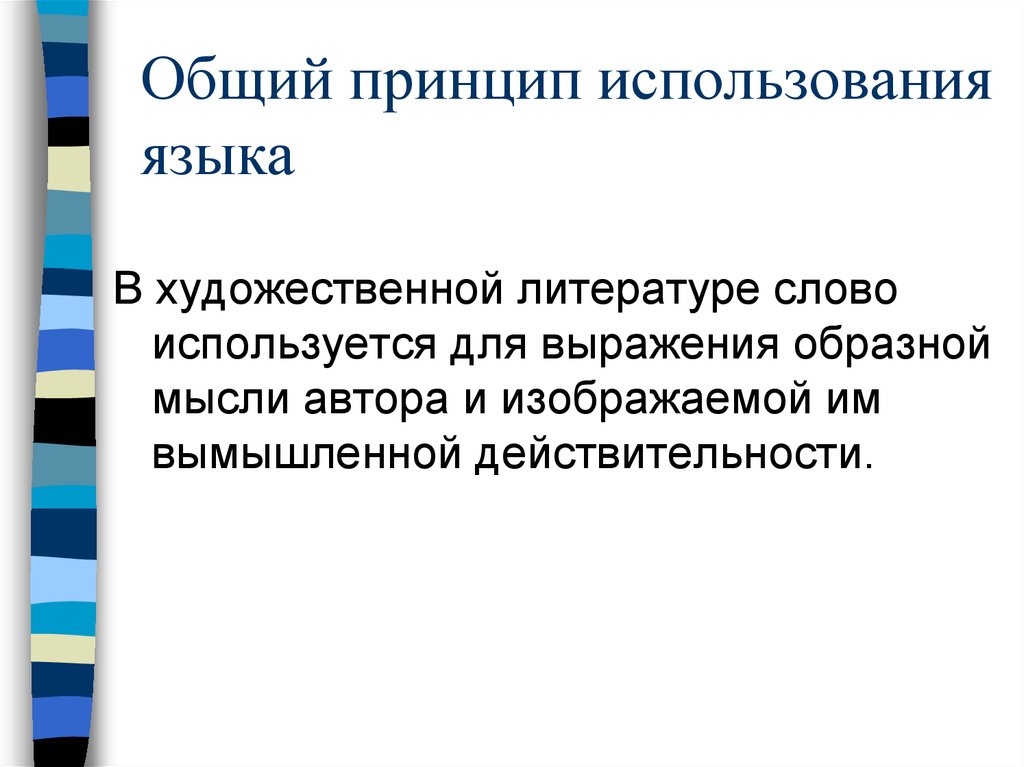 Общий принцип использования языка

В художественной литературе слово используется для выражения образной мысли автора и изображаемой им вымышленной действительности.